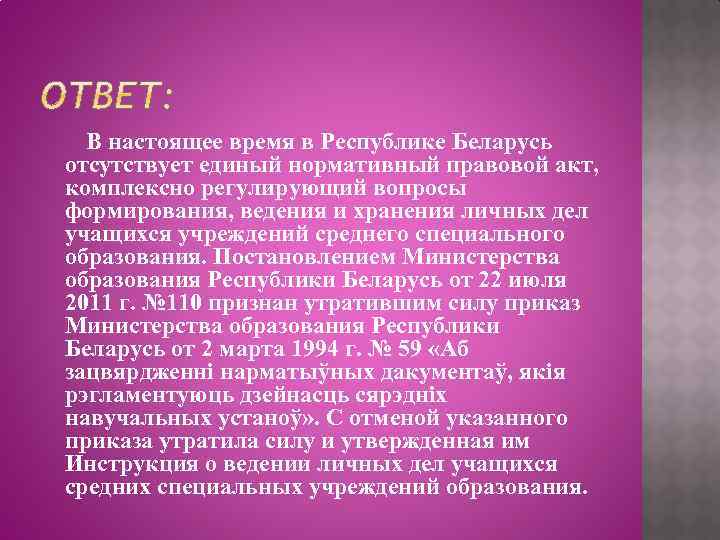 ОТВЕТ:

В настоящее время в Республике Беларусь отсутствует единый нормативный правовой акт, комплексно регулирующий вопросы формирования, ведения и хранения личных дел учащихся учреждений среднего специального образования. Постановлением Министерства образования Республики Беларусь от 22 июля 2011 г. №110 признан утратившим силу приказ Министерства образования Республики Беларусь от 2 марта 1994 г. № 59 «Аб зацвярджэнні нарматыўных дакументаў, якія рэгламентуюць дзейнасць сярэдніх навучальных устаноў». С отменой указанного приказа утратила силу и утвержденная им Инструкция о ведении личных дел учащихся средних специальных учреждений образования.